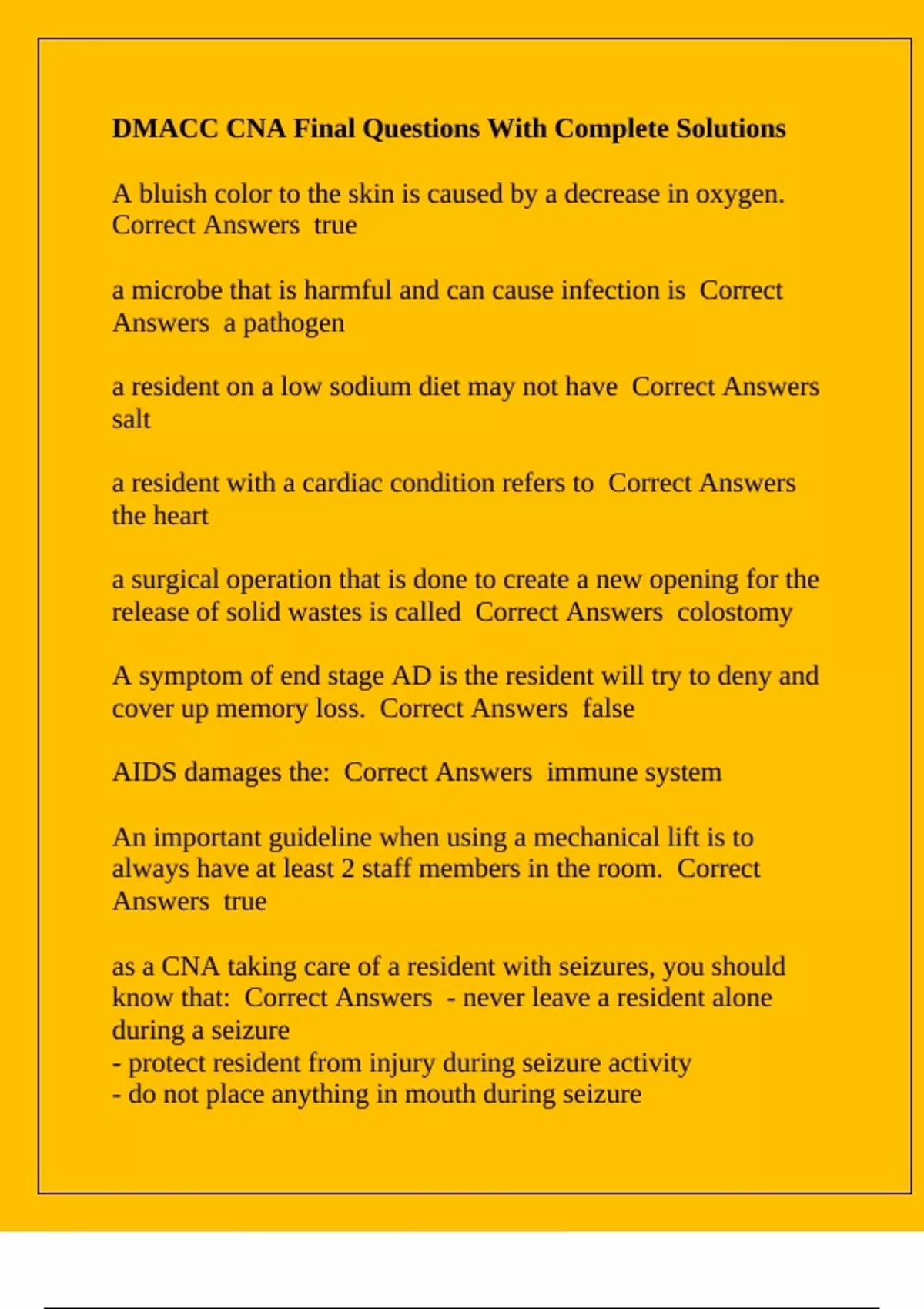 DMACC CNA Final Questions With Complete Solutions

A bluish color to the skin is caused by a decrease in oxygen. Correct Answers true

a microbe that is harmful and can cause infection is Correct Answers a pathogen

a resident on a low sodium diet may not have Correct Answers salt

a resident with a cardiac condition refers to Correct Answers the heart

a surgical operation that is done to create a new opening for the release of solid wastes is called Correct Answers colostomy

A symptom of end stage AD is the resident will try to deny and cover up memory loss. Correct Answers false

AIDS damages the: Correct Answers immune system

An important guideline when using a mechanical lift is to always have at least 2 staff members in the room. Correct Answers true

as a CNA taking care of a resident with seizures, you should know that: Correct Answers - never leave a resident alone during a seizure
- protect resident from injury during seizure activity
- do not place anything in mouth during seizure